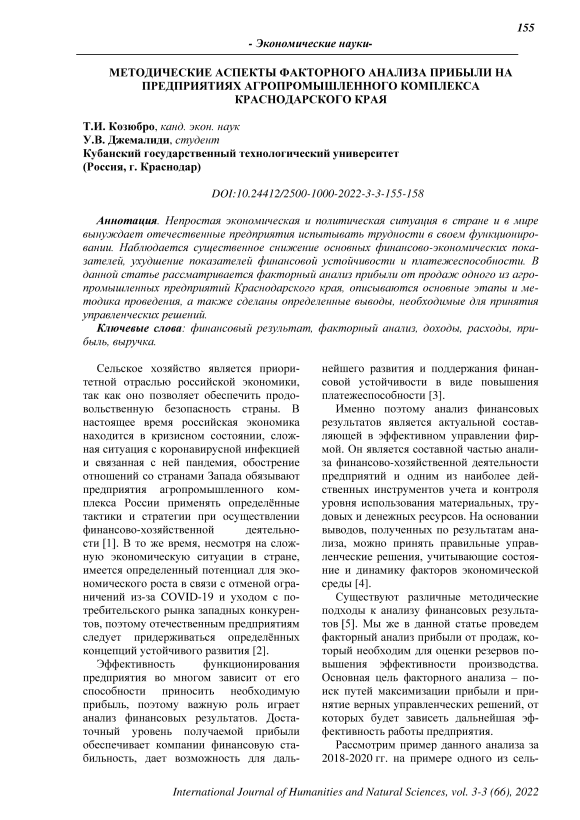 155

- Экономические науки-

МЕТОДИЧЕСКИЕ АСПЕКТЫ ФАКТОРНОГО АНАЛИЗА ПРИБЫЛИ НА ПРЕДПРИЯТИЯХ АГРОПРОМЫШЛЕННОГО КОМПЛЕКСА КРАСНОДАРСКОГО КРАЯ

Т.И. Козюбро, канд. экон. наук
У.В. Джемалиди, студент
Кубанский государственный технологический университет
(Россия, г. Краснодар)

DOI:10.24412/2500-1000-2022-3-3-155-158

Аннотация. Непростая экономическая и политическая ситуация в стране и в мире вынуждает отечественные предприятия испытывать трудности в своем функционировании. Наблюдается существенное снижение основных финансово-экономических показателей, ухудшение показателей финансовой устойчивости и платежеспособности. В данной статье рассматривается факторный анализ прибыли от продаж одного из агропромышленных предприятий Краснодарского края, описываются основные этапы и методика проведения, а также сделаны определенные выводы, необходимые для принятия управленческих решений.

Ключевые слова: финансовый результат, факторный анализ, доходы, расходы, прибыль, выручка.

Сельское хозяйство является приоритетной отраслью российской экономики, так как оно позволяет обеспечить продовольственную безопасность страны. В настоящее время российская экономика находится в кризисном состоянии, сложная ситуация с коронавирусной инфекцией и связанная с ней пандемия, обострение отношений со странами Запада обязывают предприятия агропромышленного комплекса России применять определённые тактики и стратегии при осуществлении финансово-хозяйственной деятельности [1]. В то же время, несмотря на сложную экономическую ситуации в стране, имеется определенный потенциал для экономического роста в связи с отменой ограничений из-за COVID-19 и уходом с потребительского рынка западных конкурентов, поэтому отечественным предприятиям следует придерживаться определённых концепций устойчивого развития [2].

Эффективность функционирования предприятия во многом зависит от его способности приносить необходимую прибыль, поэтому важную роль играет анализ финансовых результатов. Достаточный уровень получаемой прибыли обеспечивает компании финансовую стабильность, дает возможность для дальнейшего развития и поддержания финансовой устойчивости в виде повышения платежеспособности [3].

Именно поэтому анализ финансовых результатов является актуальной составляющей в эффективном управлении фирмой. Он является составной частью анализа финансово-хозяйственной деятельности предприятий и одним из наиболее действенных инструментов учета и контроля уровня использования материальных, трудовых и денежных ресурсов. На основании выводов, полученных по результатам анализа, можно принять правильные управленческие решения, учитывающие состояние и динамику факторов экономической среды [4].

Существуют различные методические подходы к анализу финансовых результатов [5]. Мы же в данной статье проведем факторный анализ прибыли от продаж, который необходим для оценки резервов повышения эффективности производства. Основная цель факторного анализа – поиск путей максимизации прибыли и принятие верных управленческих решений, от которых будет зависеть дальнейшая эффективность работы предприятия.

Рассмотрим пример данного анализа за 2018-2020 гг. на примере одного из сель-

International Journal of Humanities and Natural Sciences, vol. 3-3 (66), 2022